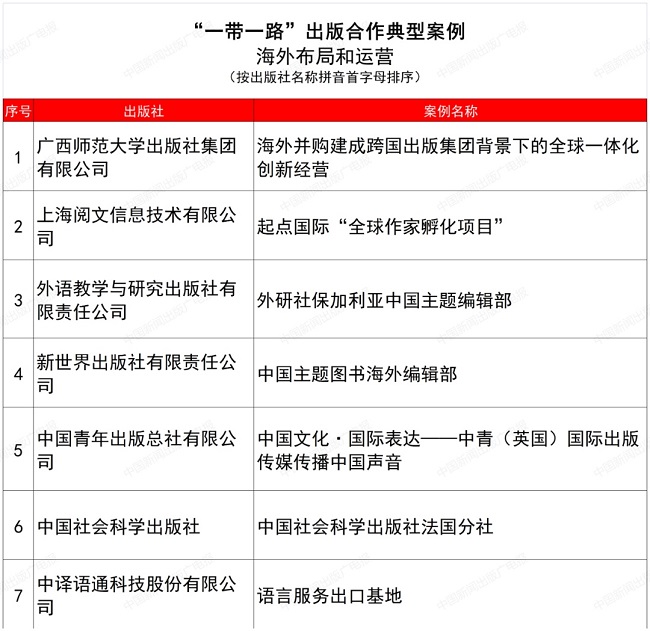 “一带一路”出版合作典型案例
海外布局和运营
（按出版社名称拼音首字母排序）

| 序号 | 出版社 | 案例名称 |
|---|---|---|
| 1 | 广西师范大学出版社集团有限公司 | 海外并购建成跨国出版集团背景下的全球一体化创新经营 |
| 2 | 上海阅文信息技术有限公司 | 起点国际“全球作家孵化项目” |
| 3 | 外语教学与研究出版社有限责任公司 | 外研社保加利亚中国主题编辑部 |
| 4 | 新世界出版社有限责任公司 | 中国主题图书海外编辑部 |
| 5 | 中国青年出版总社有限公司 | 中国文化·国际表达——中青（英国）国际出版传媒传播中国声音 |
| 6 | 中国社会科学出版社 | 中国社会科学出版社法国分社 |
| 7 | 中译语通科技股份有限公司 | 语言服务出口基地 |

中国新闻出版广电报